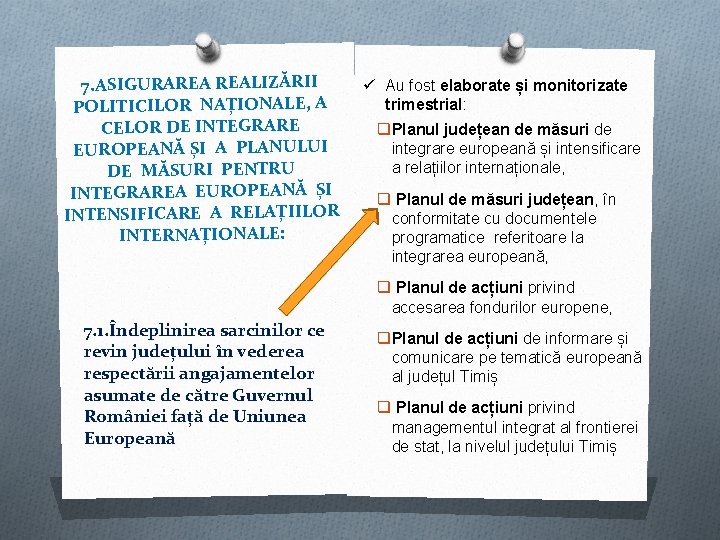 7.ASIGURAREA REALIZĂRII POLITICILOR NAȚIONALE, A CELOR DE INTEGRARE EUROPEANĂ ȘI A PLANULUI DE MĂSURI PENTRU INTEGRAREA EUROPEANĂ ȘI INTENSIFICARE A RELAȚIILOR INTERNAȚIONALE:

7.1.Îndeplinirea sarcinilor ce revin județului în vederea respectării angajamentelor asumate de către Guvernul României față de Uniunea Europeană

✓ Au fost elaborate și monitorizate trimestrial:

☐ Planul județean de măsuri de integrare europeană și intensificare a relațiilor internaționale,

☐ Planul de măsuri județean, în conformitate cu documentele programatice referitoare la integrarea europeană,

☐ Planul de acțiuni privind accesarea fondurilor europene,

☐ Planul de acțiuni de informare și comunicare pe tematică europeană al județul Timiș

☐ Planul de acțiuni privind managementul integrat al frontierei de stat, la nivelul județului Timiș